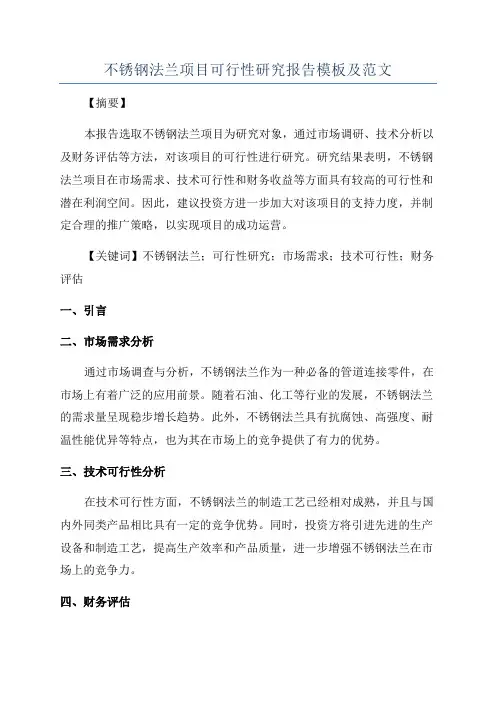 不锈钢法兰项目可行性研究报告模板及范文

【摘要】

本报告选取不锈钢法兰项目为研究对象，通过市场调研、技术分析以及财务评估等方法，对该项目的可行性进行研究。研究结果表明，不锈钢法兰项目在市场需求、技术可行性和财务收益等方面具有较高的可行性和潜在利润空间。因此，建议投资方进一步加大对该项目的支持力度，并制定合理的推广策略，以实现项目的成功运营。

【关键词】不锈钢法兰；可行性研究；市场需求；技术可行性；财务评估

一、引言

二、市场需求分析

通过市场调查与分析，不锈钢法兰作为一种必备的管道连接零件，在市场上有着广泛的应用前景。随着石油、化工等行业的发展，不锈钢法兰的需求量呈现稳步增长趋势。此外，不锈钢法兰具有抗腐蚀、高强度、耐温性能优异等特点，也为其在市场上的竞争提供了有力的优势。

三、技术可行性分析

在技术可行性方面，不锈钢法兰的制造工艺已经相对成熟，并且与国内外同类产品相比具有一定的竞争优势。同时，投资方将引进先进的生产设备和制造工艺，提高生产效率和产品质量，进一步增强不锈钢法兰在市场上的竞争力。

四、财务评估